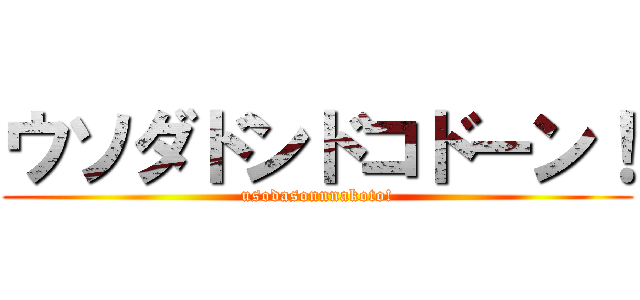 ウソダドンドコドーン！
usodasonnnakoto!